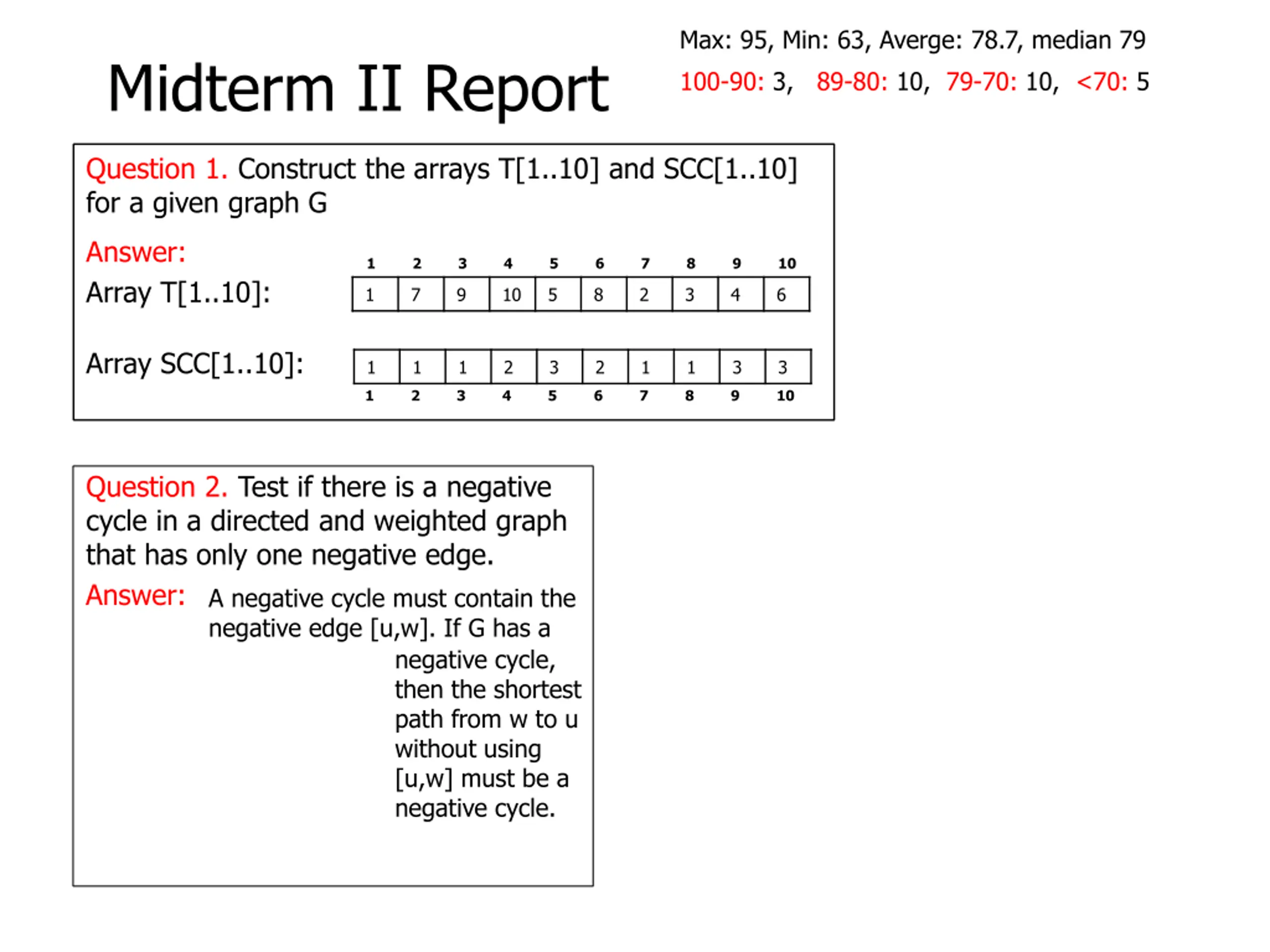 Midterm II Report

Max: 95, Min: 63, Averge: 78.7, median 79

100-90: 3, 89-80: 10, 79-70: 10, <70: 5

Question 1. Construct the arrays T[1..10] and SCC[1..10] for a given graph G

Answer:

Array T[1..10]:

| 1 | 2 | 3 | 4 | 5 | 6 | 7 | 8 | 9 | 10 |
|---|---|---|---|---|---|---|---|---|---|
| 1 | 7 | 9 | 10 | 5 | 8 | 2 | 3 | 4 | 6 |

Array SCC[1..10]:

| 1 | 1 | 1 | 2 | 3 | 2 | 1 | 1 | 3 | 3 |
|---|---|---|---|---|---|---|---|---|---|
| 1 | 2 | 3 | 4 | 5 | 6 | 7 | 8 | 9 | 10 |

Question 2. Test if there is a negative cycle in a directed and weighted graph that has only one negative edge.

Answer: A negative cycle must contain the negative edge [u,w]. If G has a negative cycle, then the shortest path from w to u without using [u,w] must be a negative cycle.